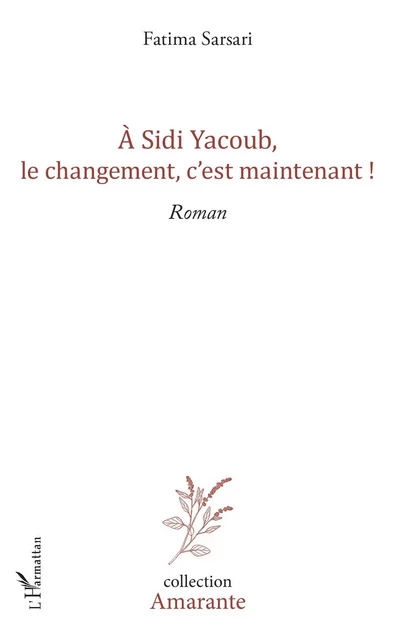 Fatima Sarsari

À Sidi Yacoub, le changement, c'est maintenant !

Roman

L'Harmattan

collection
Amarante